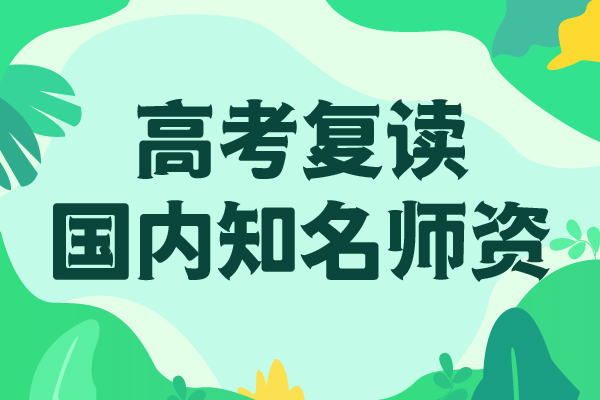 高考复读
国内知名师资